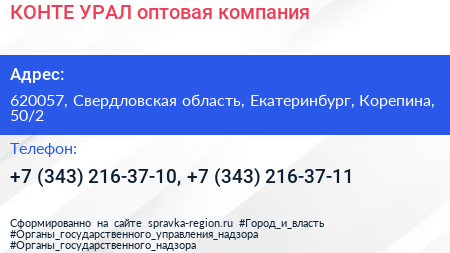 КОНТЕ УРАЛ оптовая компания

Адрес:

620057, Свердловская область, Екатеринбург, Корепина, 50/2

Телефон:

+7 (343) 216-37-10, +7 (343) 216-37-11

Сформированно на сайте spravka-region.ru #Город_и_власть #Органы_государственного_управления_надзора #Органы_государственного_надзора